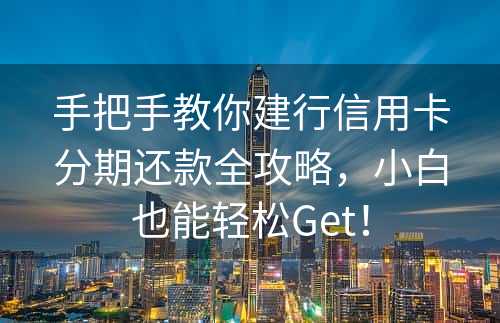 手把手教你建行信用卡分期还款全攻略，小白也能轻松Get！